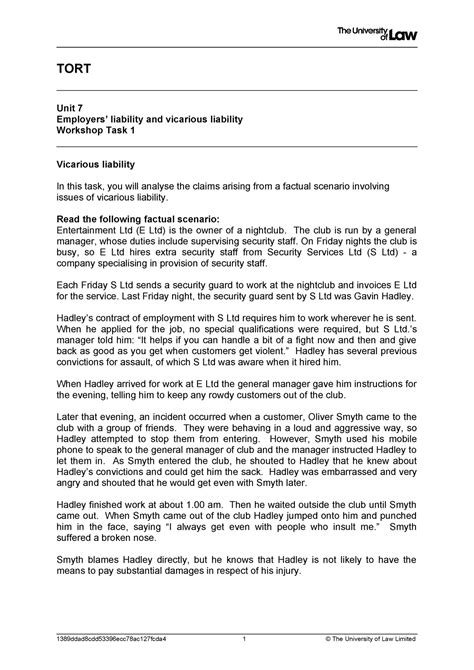 The University of Law

TORT

Unit 7
Employers' liability and vicarious liability
Workshop Task 1

Vicarious liability

In this task, you will analyse the claims arising from a factual scenario involving issues of vicarious liability.

Read the following factual scenario:
Entertainment Ltd (E Ltd) is the owner of a nightclub. The club is run by a general manager, whose duties include supervising security staff. On Friday nights the club is busy, so E Ltd hires extra security staff from Security Services Ltd (S Ltd) - a company specialising in provision of security staff.

Each Friday S Ltd sends a security guard to work at the nightclub and invoices E Ltd for the service. Last Friday night, the security guard sent by S Ltd was Gavin Hadley.

Hadley's contract of employment with S Ltd requires him to work wherever he is sent. When he applied for the job, no special qualifications were required, but S Ltd.'s manager told him: "It helps if you can handle a bit of a fight now and then and give back as good as you get when customers get violent." Hadley has several previous convictions for assault, of which S Ltd was aware when it hired him.

When Hadley arrived for work at E Ltd the general manager gave him instructions for the evening, telling him to keep any rowdy customers out of the club.

Later that evening, an incident occurred when a customer, Oliver Smyth came to the club with a group of friends. They were behaving in a loud and aggressive way, so Hadley attempted to stop them from entering. However, Smyth used his mobile phone to speak to the general manager of club and the manager instructed Hadley to let them in. As Smyth entered the club, he shouted to Hadley that he knew about Hadley's convictions and could get him the sack. Hadley was embarrassed and very angry and shouted that he would get even with Smyth later.

Hadley finished work at about 1.00 am. Then he waited outside the club until Smyth came out. When Smyth came out of the club Hadley jumped onto him and punched him in the face, saying "I always get even with people who insult me." Smyth suffered a broken nose.

Smyth blames Hadley directly, but he knows that Hadley is not likely to have the means to pay substantial damages in respect of his injury.

1389ddad8cdd53396ecc78ac127fcda4 1 © The University of Law Limited